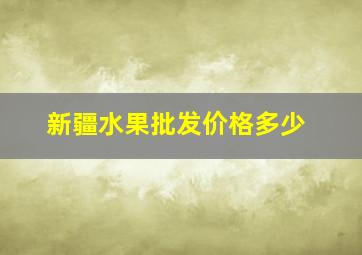 新疆水果批发价格多少